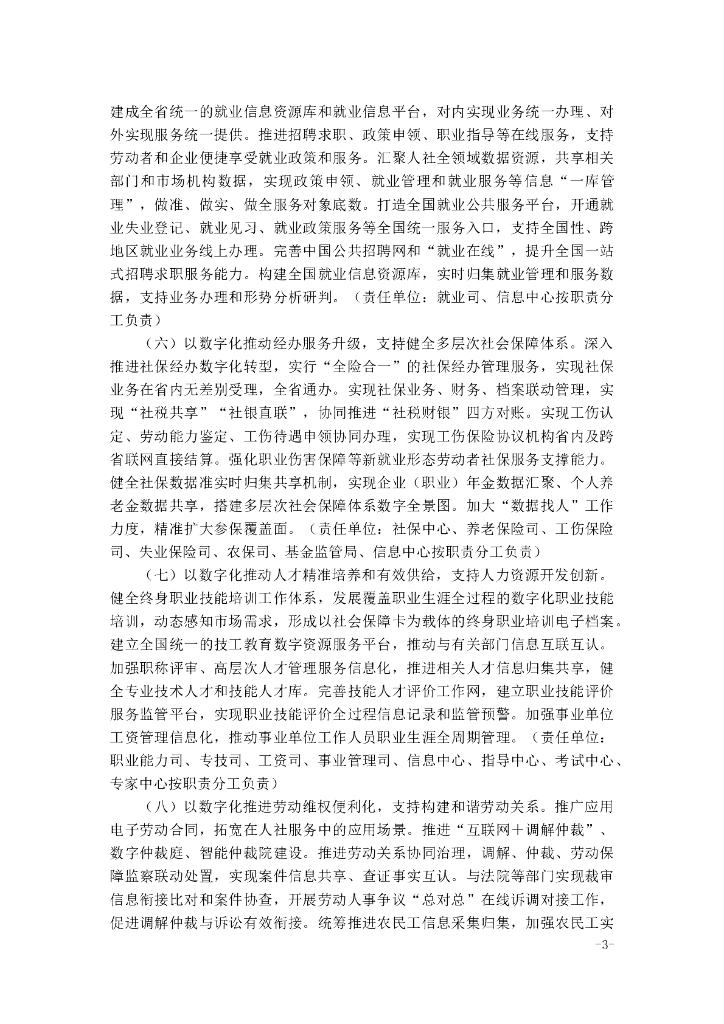 建成全省统一的就业信息资源库和就业信息平台，对内实现业务统一办理、对外实现服务统一提供。推进招聘求职、政策申领、职业指导等在线服务，支持劳动者和企业便捷享受就业政策和服务。汇聚人社全领域数据资源，共享相关部门和市场机构数据，实现政策申领、就业管理和就业服务等信息“一库管理”，做准、做实、做全服务对象底数。打造全国就业公共服务平台，开通就业失业登记、就业见习、就业政策服务等全国统一服务入口，支持全国性、跨地区就业业务线上办理。完善中国公共招聘网和“就业在线”，提升全国一站式招聘求职服务能力。构建全国就业信息资源库，实时归集就业管理和服务数据，支持业务办理和形势分析研判。（责任单位：就业司、信息中心按职责分工负责）

（六）以数字化推动经办服务升级，支持健全多层次社会保障体系。深入推进社保经办数字化转型，实行“全险合一”的社保经办管理服务，实现社保业务在省内无差别受理，全省通办。实现社保业务、财务、档案联动管理，实现“社税共享”“社银直联”，协同推进“社税财银”四方对账。实现工伤认定、劳动能力鉴定、工伤待遇申领协同办理，实现工伤保险协议机构省内及跨省联网直接结算。强化职业伤害保障等新就业形态劳动者社保服务支撑能力。健全社保数据准实时归集共享机制，实现企业（职业）年金数据汇聚、个人养老金数据共享，搭建多层次社会保障体系数字全景图。加大“数据找人”工作力度，精准扩大参保覆盖面。（责任单位：社保中心、养老保险司、工伤保险司、失业保险司、农保司、基金监管局、信息中心按职责分工负责）

（七）以数字化推动人才精准培养和有效供给，支持人力资源开发创新。健全终身职业技能培训工作体系，发展覆盖职业生涯全过程的数字化职业技能培训，动态感知市场需求，形成以社会保障卡为载体的终身职业培训电子档案。建立全国统一的技工教育数字资源服务平台，推动与有关部门信息互联互认。加强职称评审、高层次人才管理服务信息化，推进相关人才信息归集共享，健全专业技术人才和技能人才库。完善技能人才评价工作网，建立职业技能评价服务监管平台，实现职业技能评价全过程信息记录和监管预警。加强事业单位工资管理信息化，推动事业单位工作人员职业生涯全周期管理。（责任单位：职业能力司、专技司、工资司、事业管理司、信息中心、指导中心、考试中心、专家中心按职责分工负责）

（八）以数字化推进劳动维权便利化，支持构建和谐劳动关系。推广应用电子劳动合同，拓宽在人社服务中的应用场景。推进“互联网＋调解仲裁”、数字仲裁庭、智能仲裁院建设。推进劳动关系协同治理，调解、仲裁、劳动保障监察联动处置，实现案件信息共享、查证事实互认。与法院等部门实现裁审信息衔接比对和案件协查，开展劳动人事争议“总对总”在线诉调对接工作，促进调解仲裁与诉讼有效衔接。统筹推进农民工信息采集归集，加强农民工实

-3-